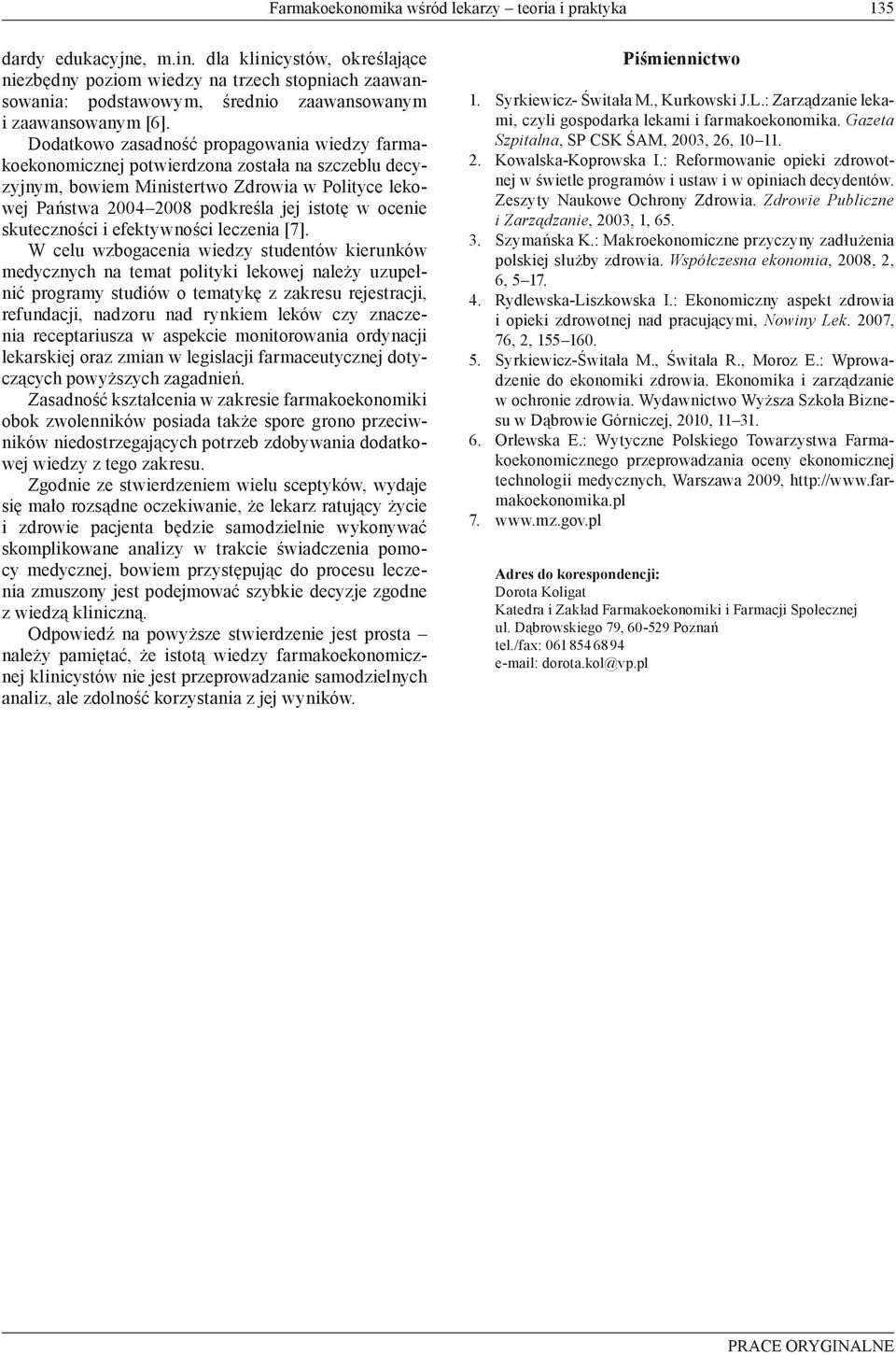 Farmakoekonomika wśród lekarzy – teoria i praktyka 135

dardy edukacyjne, m.in. dla klinicystów, określające niezbędny poziom wiedzy na trzech stopniach zaawansowania: podstawowym, średnio zaawansowanym i zaawansowanym [6].

Dodatkowo zasadność propagowania wiedzy farmakoekonomicznej potwierdzona została na szczeblu decyzyjnym, bowiem Ministertwo Zdrowia w Polityce lekowej Państwa 2004–2008 podkreśla jej istotę w ocenie skuteczności i efektywności leczenia [7].

W celu wzbogacenia wiedzy studentów kierunków medycznych na temat polityki lekowej należy uzupełnić programy studiów o tematykę z zakresu rejestracji, refundacji, nadzoru nad rynkiem leków czy znaczenia receptariusza w aspekcie monitorowania ordynacji lekarskiej oraz zmian w legislacji farmaceutycznej dotyczących powyższych zagadnień.

Zasadność kształcenia w zakresie farmakoekonomiki obok zwolenników posiada także spore grono przeciwników niedostrzegających potrzeb zdobywania dodatkowej wiedzy z tego zakresu.

Zgodnie ze stwierdzeniem wielu sceptyków, wydaje się mało rozsądne oczekiwanie, że lekarz ratujący życie i zdrowie pacjenta będzie samodzielnie wykonywać skomplikowane analizy w trakcie świadczenia pomocy medycznej, bowiem przystępując do procesu leczenia zmuszony jest podejmować szybkie decyzje zgodne z wiedzą kliniczną.

Odpowiedź na powyższe stwierdzenie jest prosta – należy pamiętać, że istotą wiedzy farmakoekonomicznej klinicystów nie jest przeprowadzanie samodzielnych analiz, ale zdolność korzystania z jej wyników.

Piśmiennictwo

1. Syrkiewicz- Świtała M., Kurkowski J.L.: Zarządzanie lekami, czyli gospodarka lekami i farmakoekonomika. Gazeta Szpitalna, SP CSK ŚAM, 2003, 26, 10–11.
2. Kowalska-Koprowska I.: Reformowanie opieki zdrowotnej w świetle programów i ustaw i w opiniach decydentów. Zeszyty Naukowe Ochrony Zdrowia. Zdrowie Publiczne i Zarządzanie, 2003, 1, 65.
3. Szymańska K.: Makroekonomiczne przyczyny zadłużenia polskiej służby zdrowia. Współczesna ekonomia, 2008, 2, 6, 5–17.
4. Rydlewska-Liszkowska I.: Ekonomiczny aspekt zdrowia i opieki zdrowotnej nad pracującymi, Nowiny Lek. 2007, 76, 2, 155–160.
5. Syrkiewicz-Świtała M., Świtała R., Moroz E.: Wprowadzenie do ekonomiki zdrowia. Ekonomika i zarządzanie w ochronie zdrowia. Wydawnictwo Wyższa Szkoła Biznesu w Dąbrowie Górniczej, 2010, 11–31.
6. Orlewska E.: Wytyczne Polskiego Towarzystwa Farmakoekonomicznego przeprowadzania oceny ekonomicznej technologii medycznych, Warszawa 2009, http://www.farmakoekonomika.pl
7. www.mz.gov.pl

Adres do korespondencji:
Dorota Koligat
Katedra i Zakład Farmakoekonomiki i Farmacji Społecznej
ul. Dąbrowskiego 79, 60-529 Poznań
tel./fax: 061 854 68 94
e-mail: dorota.kol@vp.pl

PRACE ORYGINALNE